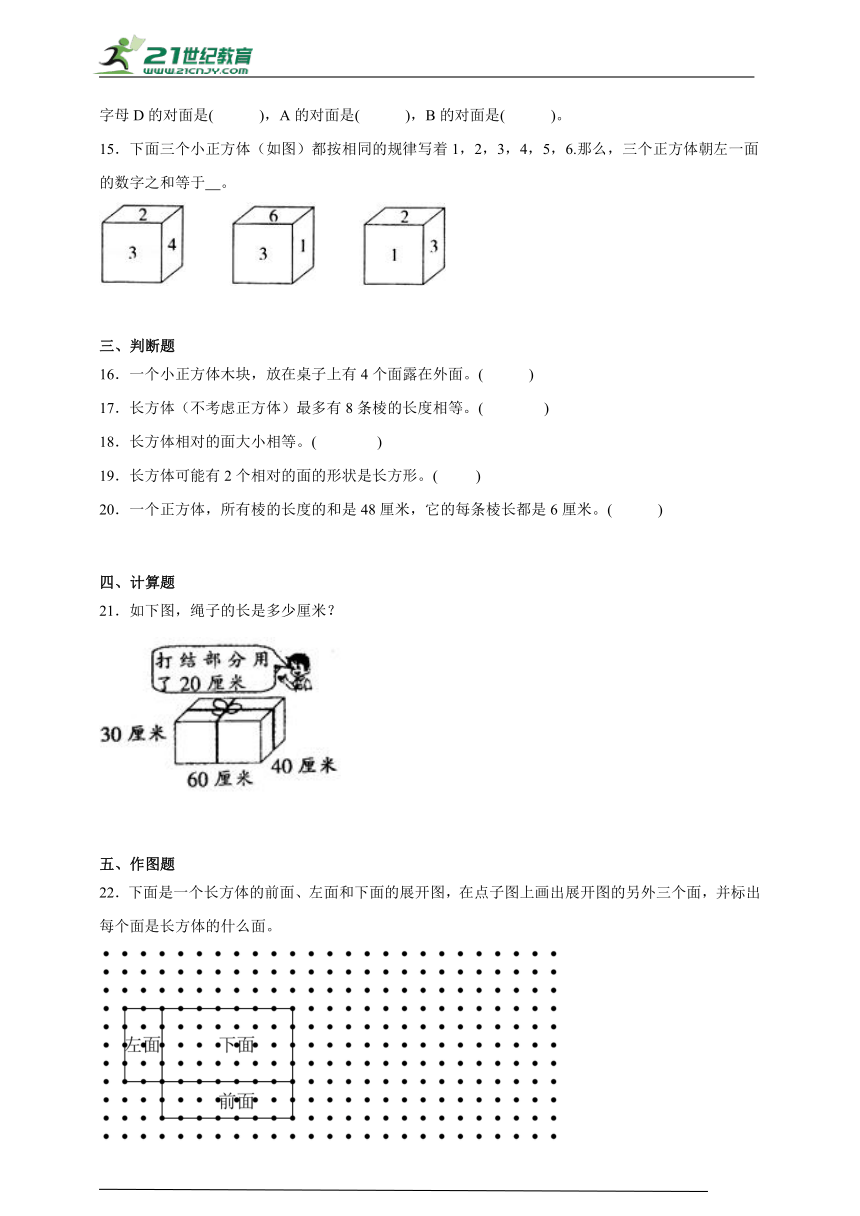 21世纪教育
www.21cnjy.com

字母 D 的对面是(　　)，A 的对面是(　　)，B 的对面是(　　)。

15．下面三个小正方体（如图）都按相同的规律写着 1，2，3，4，5，6.那么，三个正方体朝左一面的数字之和等于__。

2
3　4

6
3　1

2
1　3

三、判断题

16．一个小正方体木块，放在桌子上有 4 个面露在外面。(　　)

17．长方体（不考虑正方体）最多有 8 条棱的长度相等。(　　)

18．长方体相对的面大小相等。(　　)

19．长方体可能有 2 个相对的面的形状是长方形。(　　)

20．一个正方体，所有棱的长度的和是 48 厘米，它的每条棱长都是 6 厘米。(　　)

四、计算题

21．如下图，绳子的长是多少厘米？

打结部分用了 20 厘米

30 厘米

60 厘米

40 厘米

五、作图题

22．下面是一个长方体的前面、左面和下面的展开图，在点子图上画出展开图的另外三个面，并标出每个面是长方体的什么面。

左面　下面

前面